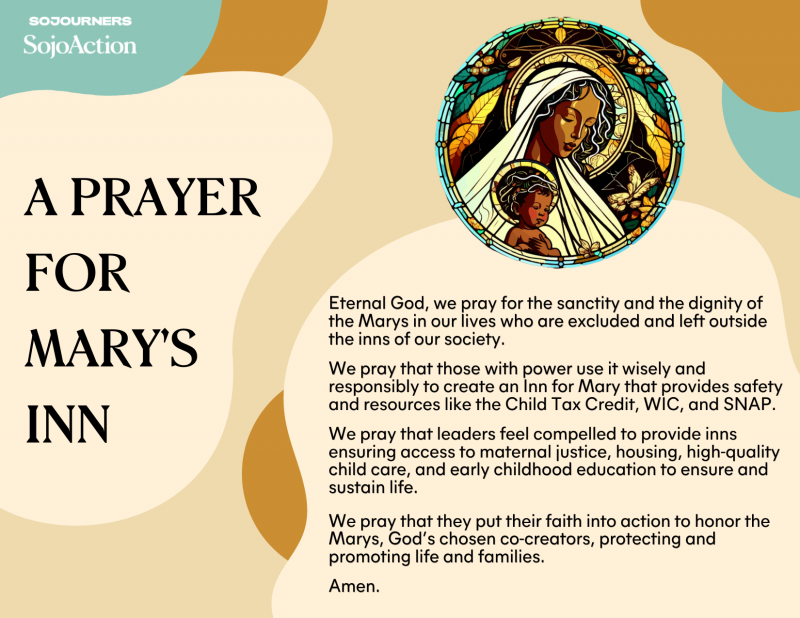 SOJOURNERS
SojoAction

A PRAYER FOR MARY'S INN

Eternal God, we pray for the sanctity and the dignity of the Marys in our lives who are excluded and left outside the inns of our society.

We pray that those with power use it wisely and responsibly to create an Inn for Mary that provides safety and resources like the Child Tax Credit, WIC, and SNAP.

We pray that leaders feel compelled to provide inns ensuring access to maternal justice, housing, high-quality child care, and early childhood education to ensure and sustain life.

We pray that they put their faith into action to honor the Marys, God's chosen co-creators, protecting and promoting life and families.

Amen.